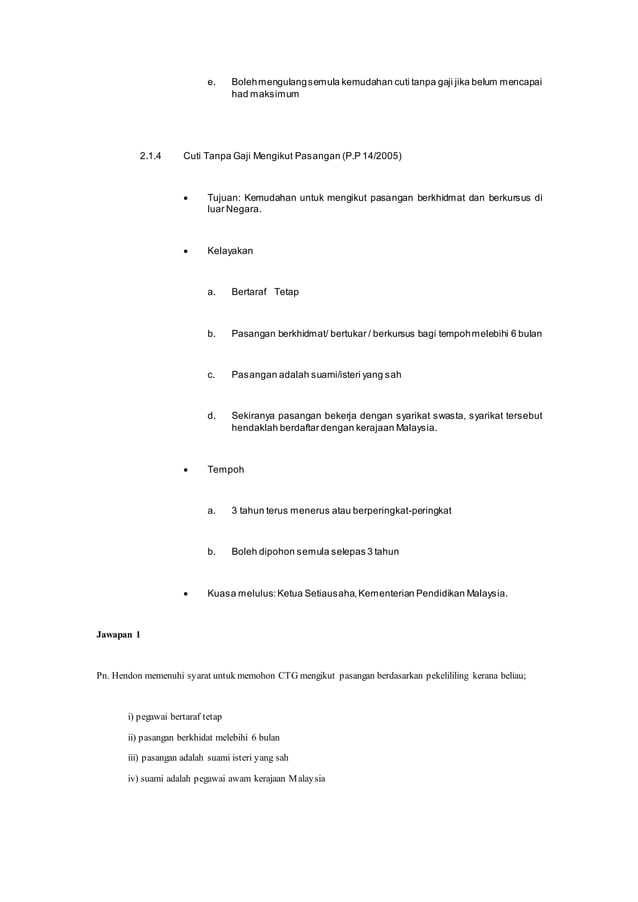 e. Boleh mengulang semula kemudahan cuti tanpa gaji jika belum mencapai had maksimum

2.1.4 Cuti Tanpa Gaji Mengikut Pasangan (P.P 14/2005)

• Tujuan: Kemudahan untuk mengikut pasangan berkhidmat dan berkursus di luar Negara.

• Kelayakan

a. Bertaraf Tetap

b. Pasangan berkhidmat/ bertukar / berkursus bagi tempoh melebihi 6 bulan

c. Pasangan adalah suami/isteri yang sah

d. Sekiranya pasangan bekerja dengan syarikat swasta, syarikat tersebut hendaklah berdaftar dengan kerajaan Malaysia.

• Tempoh

a. 3 tahun terus menerus atau berperingkat-peringkat

b. Boleh dipohon semula selepas 3 tahun

• Kuasa melulus: Ketua Setiausaha, Kementerian Pendidikan Malaysia.

Jawapan 1

Pn. Hendon memenuhi syarat untuk memohon CTG mengikut pasangan berdasarkan pekelililing kerana beliau;

i) pegawai bertaraf tetap

ii) pasangan berkhidat melebihi 6 bulan

iii) pasangan adalah suami isteri yang sah

iv) suami adalah pegawai awam kerajaan Malaysia